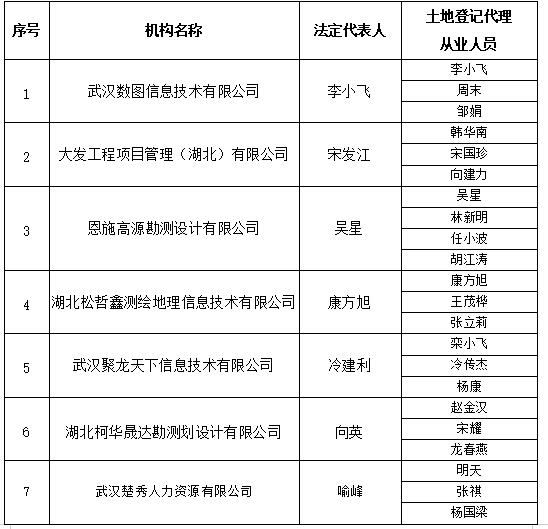 | 序号 | 机构名称 | 法定代表人 | 土地登记代理从业人员 |
|---|---|---|---|
| 1 | 武汉数图信息技术有限公司 | 李小飞 | 李小飞 |
| | | | 周末 |
| | | | 邹娟 |
| 2 | 大发工程项目管理（湖北）有限公司 | 宋发江 | 韩华南 |
| | | | 宋国珍 |
| | | | 向建力 |
| 3 | 恩施高源勘测设计有限公司 | 吴星 | 吴星 |
| | | | 林新明 |
| | | | 任小波 |
| | | | 胡江涛 |
| 4 | 湖北松哲鑫测绘地理信息技术有限公司 | 康方旭 | 康方旭 |
| | | | 王茂桦 |
| | | | 张立莉 |
| 5 | 武汉聚龙天下信息技术有限公司 | 冷建利 | 栾小飞 |
| | | | 冷传杰 |
| | | | 杨康 |
| 6 | 湖北柯华晟达勘测划设计有限公司 | 向英 | 赵金汉 |
| | | | 宋耀 |
| | | | 龙春燕 |
| 7 | 武汉楚秀人力资源有限公司 | 喻峰 | 明天 |
| | | | 张祺 |
| | | | 杨国梁 |